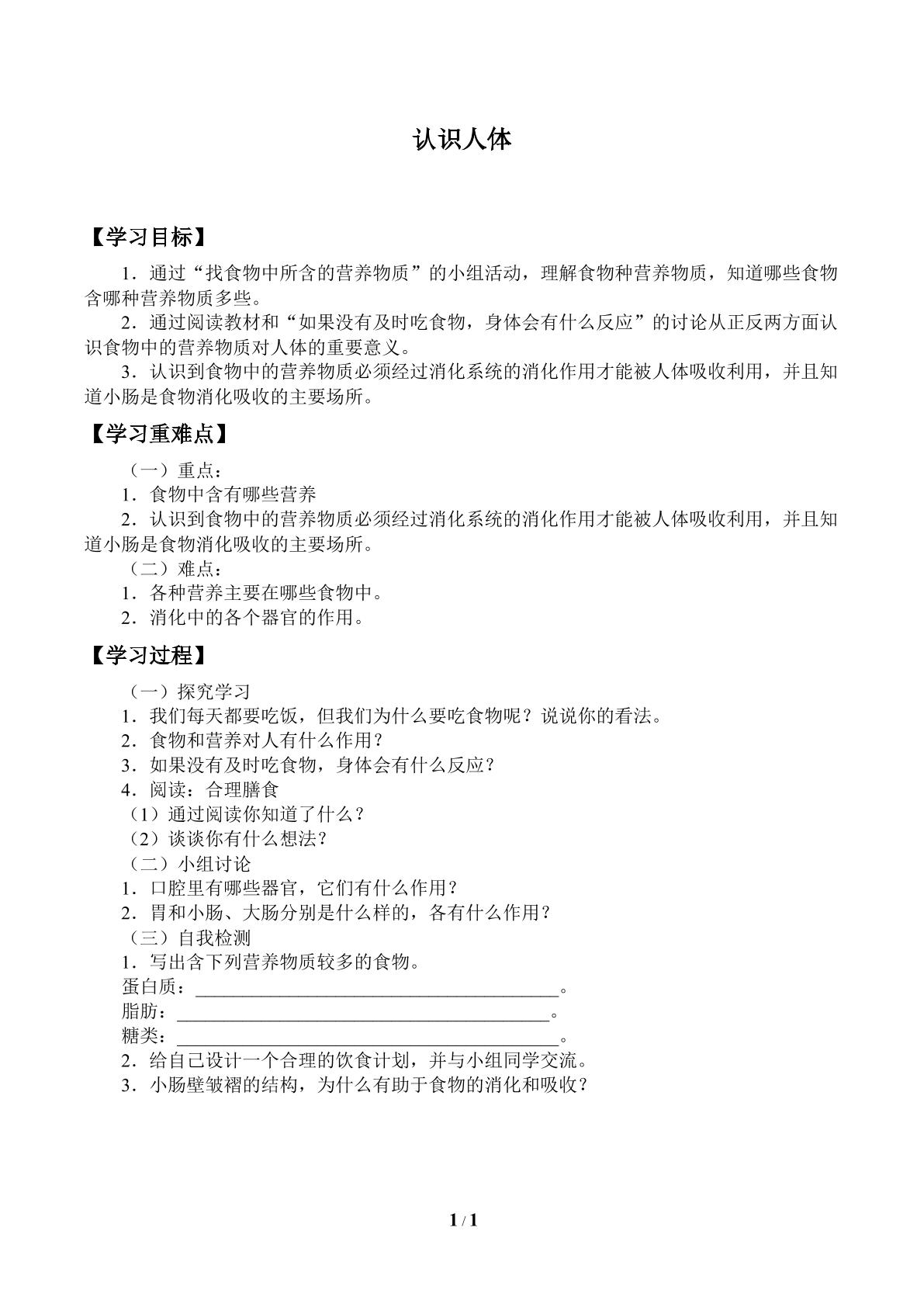 认识人体

【学习目标】

1．通过“找食物中所含的营养物质”的小组活动，理解食物种营养物质，知道哪些食物含哪种营养物质多些。

2．通过阅读教材和“如果没有及时吃食物，身体会有什么反应”的讨论从正反两方面认识食物中的营养物质对人体的重要意义。

3．认识到食物中的营养物质必须经过消化系统的消化作用才能被人体吸收利用，并且知道小肠是食物消化吸收的主要场所。

【学习重难点】

（一）重点：

1．食物中含有哪些营养

2．认识到食物中的营养物质必须经过消化系统的消化作用才能被人体吸收利用，并且知道小肠是食物消化吸收的主要场所。

（二）难点：

1．各种营养主要在哪些食物中。

2．消化中的各个器官的作用。

【学习过程】

（一）探究学习

1．我们每天都要吃饭，但我们为什么要吃食物呢？说说你的看法。

2．食物和营养对人有什么作用？

3．如果没有及时吃食物，身体会有什么反应？

4．阅读：合理膳食

（1）通过阅读你知道了什么？

（2）谈谈你有什么想法？

（二）小组讨论

1．口腔里有哪些器官，它们有什么作用？

2．胃和小肠、大肠分别是什么样的，各有什么作用？

（三）自我检测

1．写出含下列营养物质较多的食物。

蛋白质：____。

脂肪：____。

糖类：____。

2．给自己设计一个合理的饮食计划，并与小组同学交流。

3．小肠壁皱褶的结构，为什么有助于食物的消化和吸收？

1 / 1